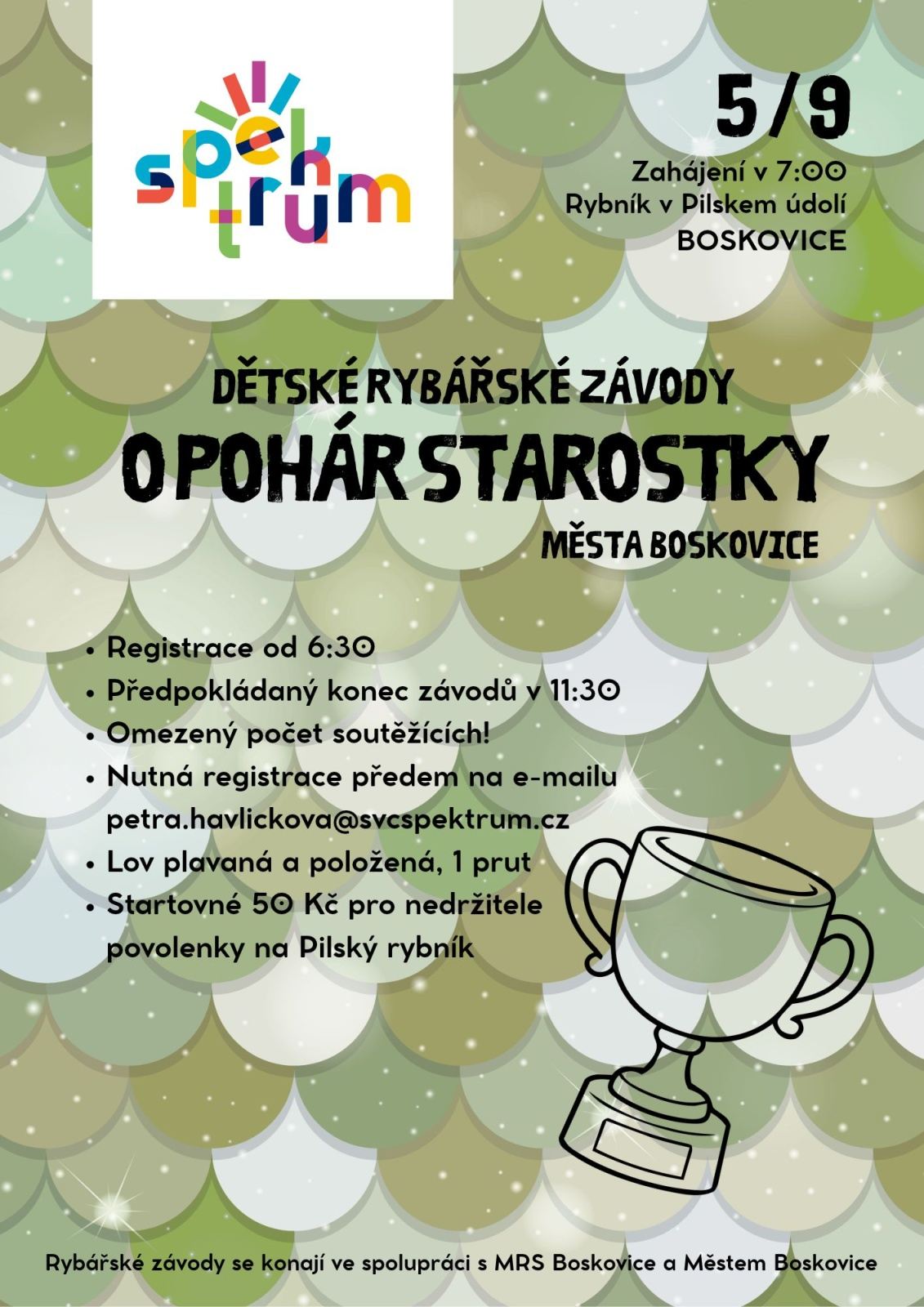 spektrum

5/9

Zahájení v 7:00
Rybník v Pilskem údolí
BOSKOVICE

DĚTSKÉ RYBÁŘSKÉ ZÁVODY
O POHÁR STAROSTKY
MĚSTA BOSKOVICE

• Registrace od 6:30
• Předpokládaný konec závodů v 11:30
• Omezený počet soutěžících!
• Nutná registrace předem na e-mailu petra.havlickova@svcspektrum.cz
• Lov plavaná a položená, 1 prut
• Startovné 50 Kč pro nedržitele povolenky na Pilský rybník

Rybářské závody se konají ve spolupráci s MRS Boskovice a Městem Boskovice